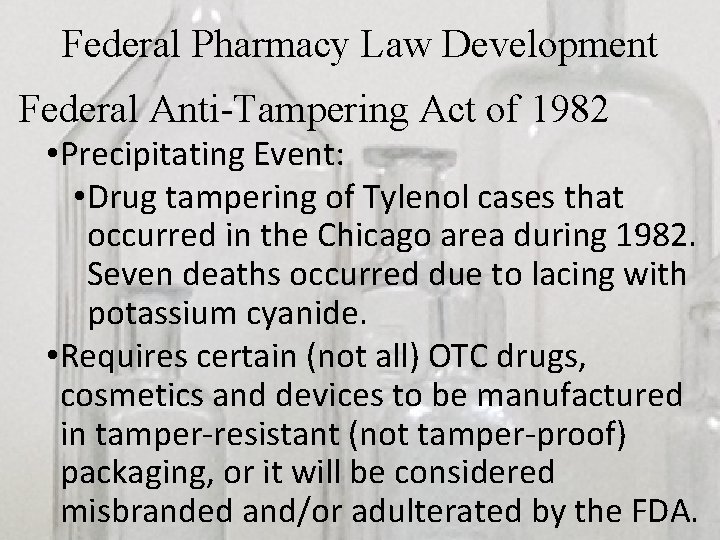 Federal Pharmacy Law Development

Federal Anti-Tampering Act of 1982

•Precipitating Event:

•Drug tampering of Tylenol cases that occurred in the Chicago area during 1982. Seven deaths occurred due to lacing with potassium cyanide.

•Requires certain (not all) OTC drugs, cosmetics and devices to be manufactured in tamper-resistant (not tamper-proof) packaging, or it will be considered misbranded and/or adulterated by the FDA.